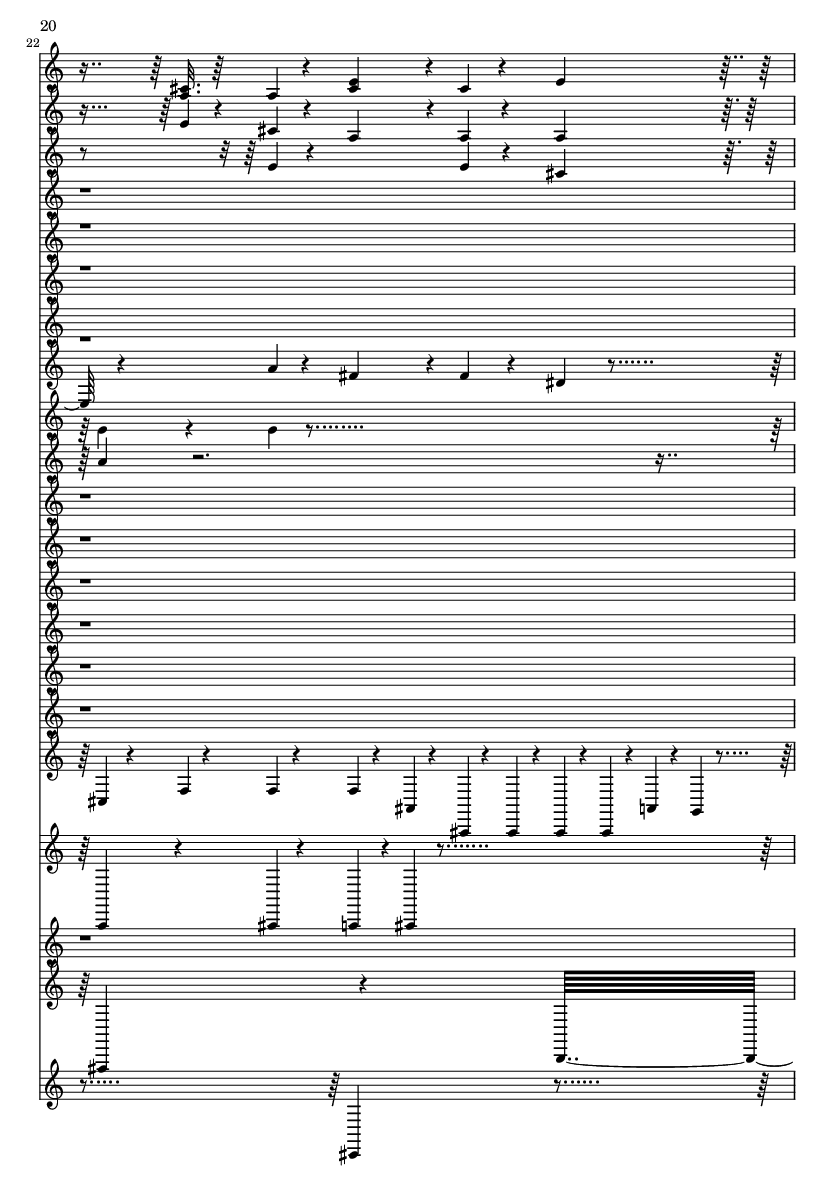 20

22